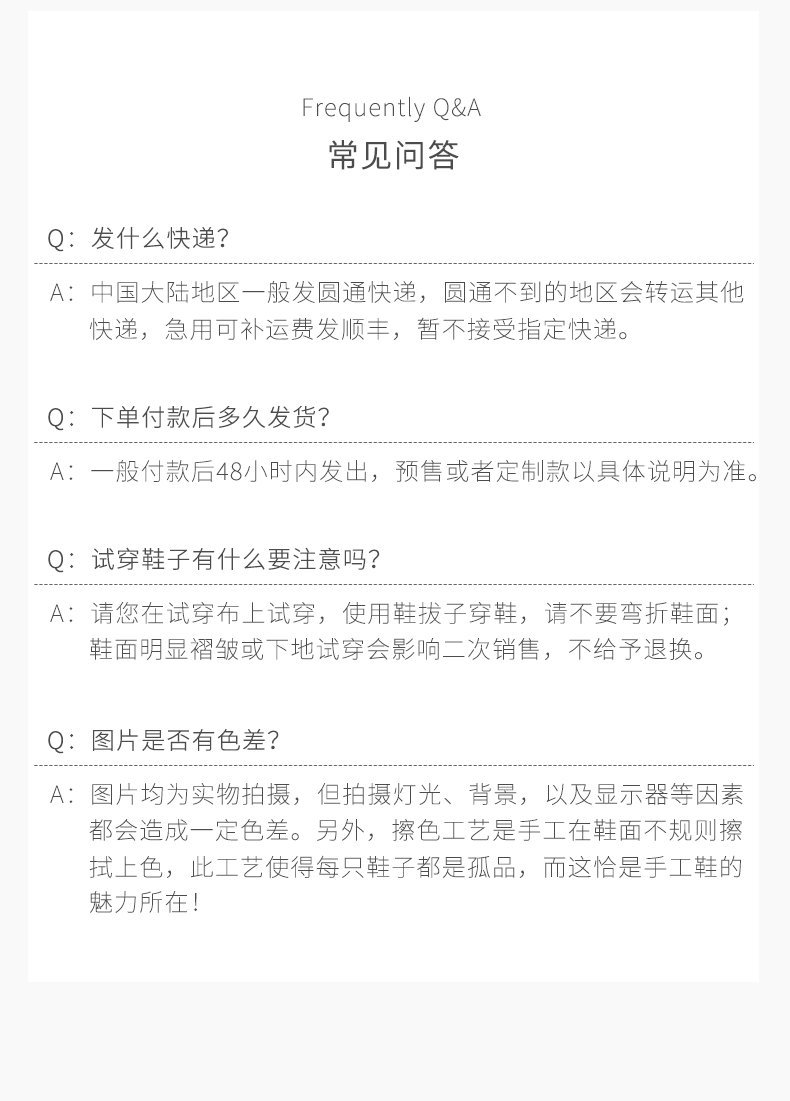 Frequently Q&A
常见问答

Q：发什么快递？

A：中国大陆地区一般发圆通快递，圆通不到的地区会转运其他快递，急用可补运费发顺丰，暂不接受指定快递。

Q：下单付款后多久发货？

A：一般付款后48小时内发出，预售或者定制款以具体说明为准。

Q：试穿鞋子有什么要注意吗？

A：请您在试穿布上试穿，使用鞋拔子穿鞋，请不要弯折鞋面；鞋面明显褶皱或下地试穿会影响二次销售，不给予退换。

Q：图片是否有色差？

A：图片均为实物拍摄，但拍摄灯光、背景，以及显示器等因素都会造成一定色差。另外，擦色工艺是手工在鞋面不规则擦拭上色，此工艺使得每只鞋子都是孤品，而这恰是手工鞋的魅力所在！